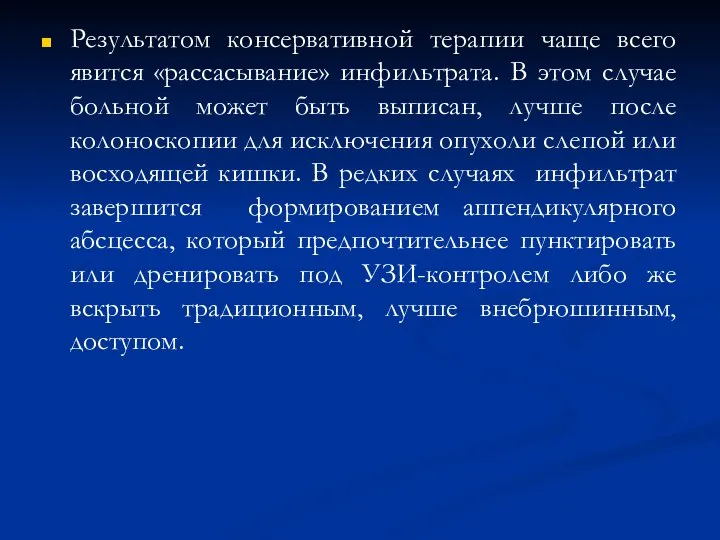 Результатом консервативной терапии чаще всего явится «рассасывание» инфильтрата. В этом случае больной может быть выписан, лучше после колоноскопии для исключения опухоли слепой или восходящей кишки. В редких случаях инфильтрат завершится формированием аппендикулярного абсцесса, который предпочтительнее пунктировать или дренировать под УЗИ-контролем либо же вскрыть традиционным, лучше внебрюшинным, доступом.